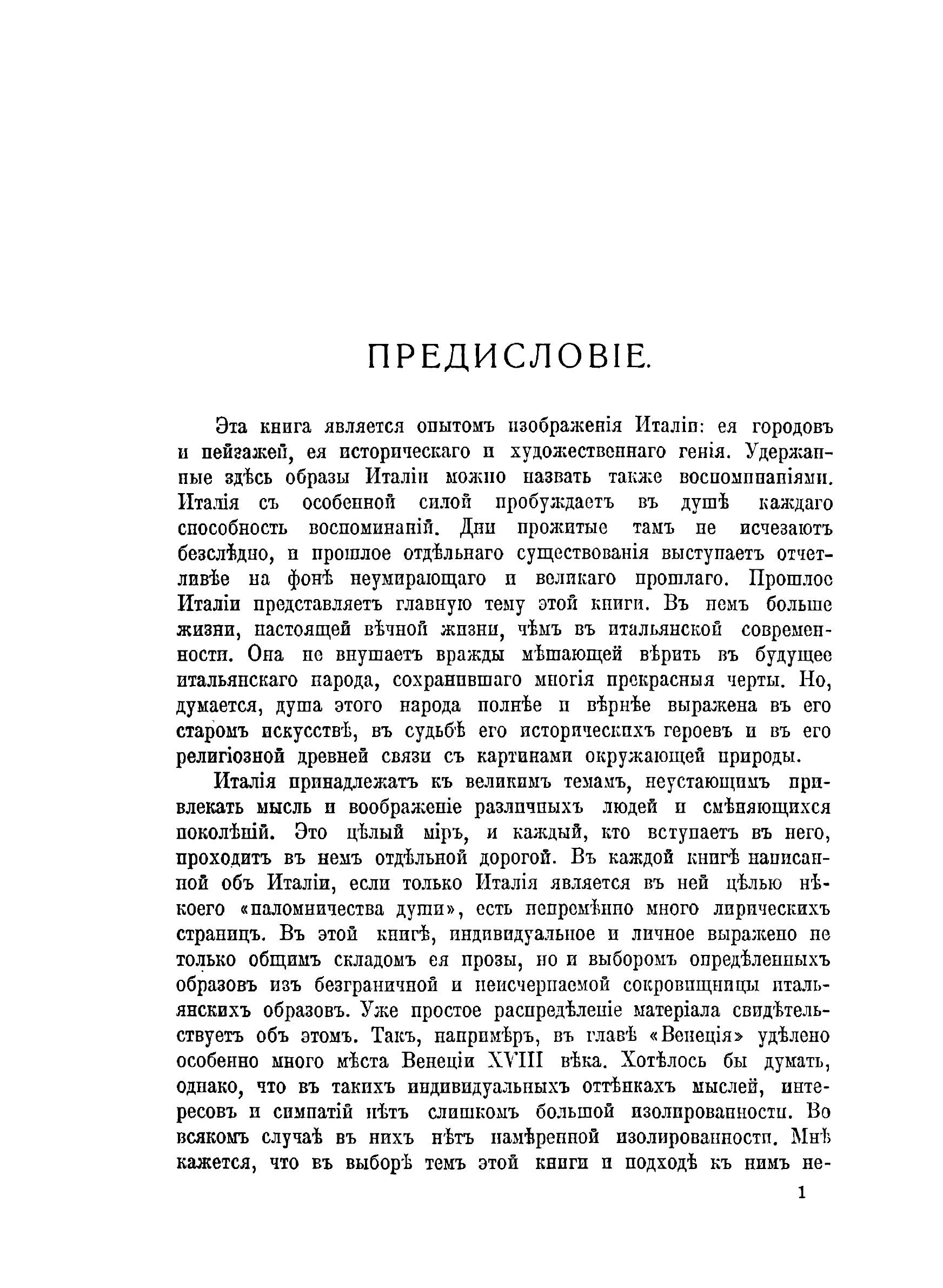 ПРЕДИСЛОВІЕ.

Эта книга является опытомъ изображенія Италіи: ея городовъ и пейзажей, ея историческаго и художественнаго генія. Удержанные здѣсь образы Италіи можно назвать также воспоминаніями. Италія съ особенной силой пробуждаетъ въ душѣ каждаго способность воспоминаній. Дни прожитые тамъ не исчезаютъ безслѣдно, и прошлое отдѣльнаго существованія выступаетъ отчетливѣе на фонѣ неумирающаго и великаго прошлаго. Прошлое Италіи представляетъ главную тему этой книги. Въ немъ больше жизни, настоящей вѣчной жизни, чѣмъ въ итальянской современности. Она не внушаетъ вражды мѣшающей вѣрить въ будущее итальянскаго народа, сохранившаго многія прекрасныя черты. Но, думается, душа этого народа полнѣе и вѣрнѣе выражена въ его старомъ искусствѣ, въ судьбѣ его историческихъ героевъ и въ его религіозной древней связи съ картинами окружающей природы.

Италія принадлежатъ къ великимъ темамъ, неустающимъ привлекать мысль и воображеніе различныхъ людей и смѣняющихся поколѣній. Это цѣлый міръ, и каждый, кто вступаетъ въ него, проходитъ въ немъ отдѣльной дорогой. Въ каждой книгѣ написанной объ Италіи, если только Италія является въ ней цѣлью нѣкоего «паломничества души», есть непремѣнно много лирическихъ страницъ. Въ этой книгѣ, индивидуальное и личное выражено не только общимъ складомъ ея прозы, но и выборомъ опредѣленныхъ образовъ изъ безграничной и неисчерпаемой сокровищницы итальянскихъ образовъ. Уже простое распредѣленіе матеріала свидѣтельствуетъ объ этомъ. Такъ, напримѣръ, въ главѣ «Венеція» удѣлено особенно много мѣста Венеціи XVIII вѣка. Хотѣлось бы думать, однако, что въ такихъ индивидуальныхъ оттѣнкахъ мыслей, интересовъ и симпатій нѣтъ слишкомъ большой изолированности. Во всякомъ случаѣ въ нихъ нѣтъ намѣренной изолированности. Мнѣ кажется, что въ выборѣ темъ этой книги и подходѣ къ нимъ не-

1